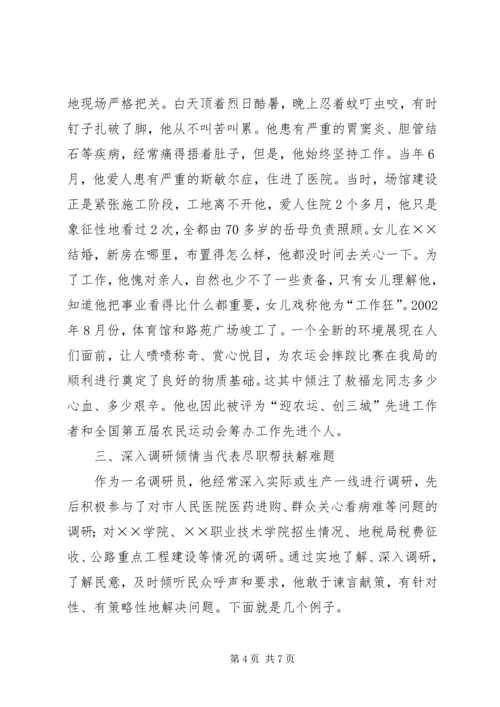 地现场严格把关。白天顶着烈日酷暑，晚上忍着蚊叮虫咬，有时钉子扎破了脚，他从不叫苦叫累。他患有严重的胃窦炎、胆管结石等疾病，经常痛得捂着肚子，但是，他始终坚持工作。当年6月，他爱人患有严重的斯敏尔症，住进了医院。当时，场馆建设正是紧张施工阶段，工地离不开他，爱人住院2个多月，他只是象征性地看过2次，全都由70多岁的岳母负责照顾。女儿在××结婚，新房在哪里，布置得怎么样，他都没时间去关心一下。为了工作，他愧对亲人，自然也少不了一些责备，只有女儿理解他，知道他把事业看得比什么都重要，女儿戏称他为“工作狂”。2002年8月份，体育馆和路苑广场竣工了。一个全新的环境展现在人们面前，让人啧啧称奇、赏心悦目，为农运会摔跤比赛在我局的顺利进行奠定了良好的物质基础。这其中倾注了敖福龙同志多少心血、多少艰辛。他也因此被评为“迎农运、创三城”先进工作者和全国第五届农民运动会筹办工作先进个人。

三、深入调研倾情当代表尽职帮扶解难题

作为一名调研员，他经常深入实际或生产一线进行调研，先后积极参与了对市人民医院医药进购、群众关心看病难等问题的调研；对××学院、××职业技术学院招生情况、地税局税费征收、公路重点工程建设等情况的调研。通过实地了解、深入调研，了解民意，及时倾听民众呼声和要求，他敢于谏言献策，有针对性、有策略性地解决问题。下面就是几个例子。

第4页 共7页